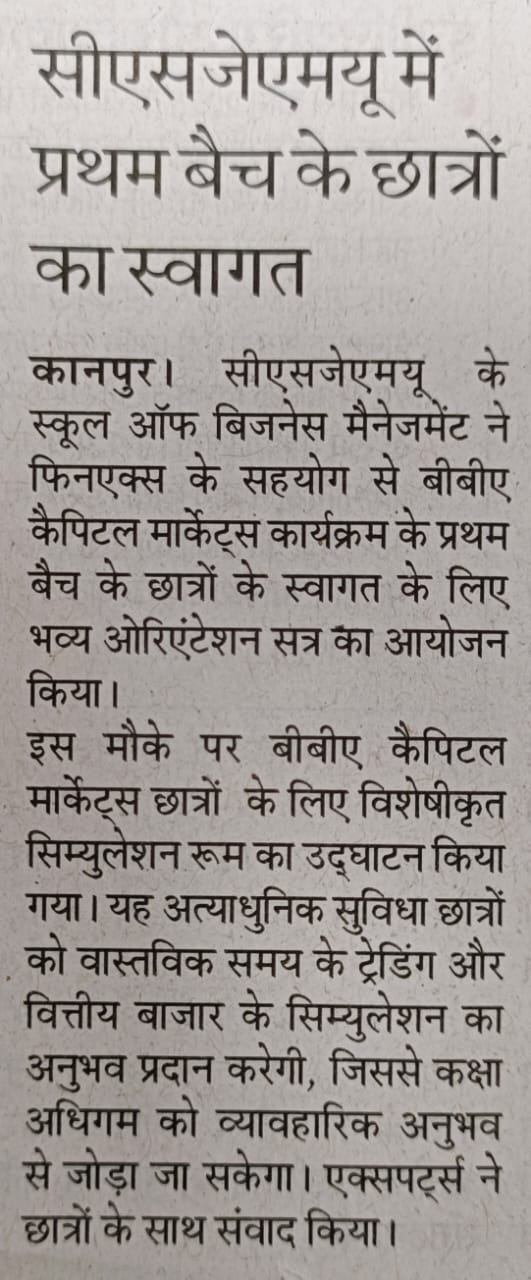 सीएसजेएमयू में प्रथम बैच के छात्रों का स्वागत

कानपुर। सीएसजेएमयू के स्कूल ऑफ बिजनेस मैनेजमेंट ने फिनएक्स के सहयोग से बीबीए कैपिटल मार्केट्स कार्यक्रम के प्रथम बैच के छात्रों के स्वागत के लिए भव्य ओरिएंटेशन सत्र का आयोजन किया।
इस मौके पर बीबीए कैपिटल मार्केट्स छात्रों के लिए विशेषीकृत सिम्युलेशन रूम का उद्घाटन किया गया। यह अत्याधुनिक सुविधा छात्रों को वास्तविक समय के ट्रेडिंग और वित्तीय बाजार के सिम्युलेशन का अनुभव प्रदान करेगी, जिससे कक्षा अधिगम को व्यावहारिक अनुभव से जोड़ा जा सकेगा। एक्सपर्ट्स ने छात्रों के साथ संवाद किया।